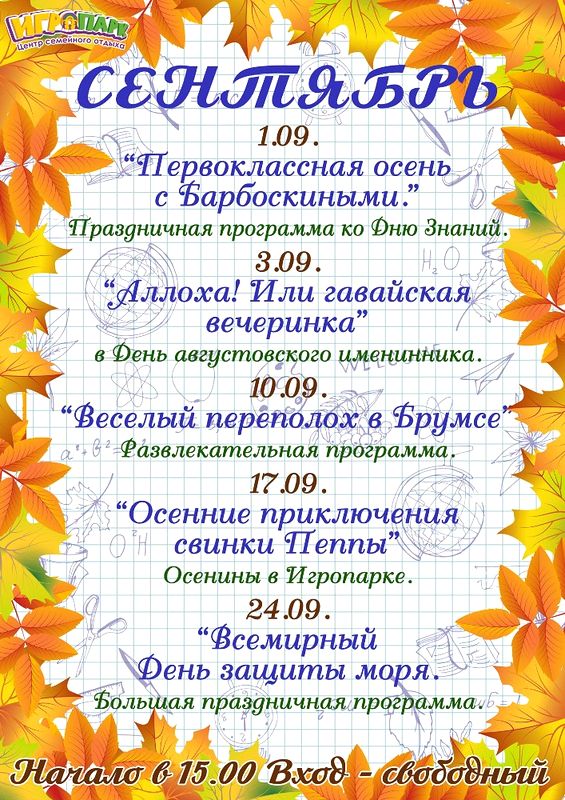 ИГРОПАРК
Центр семейного отдыха

СЕНТЯБРЬ

1.09.
"Первоклассная осень с Барбоскиными."
Праздничная программа ко Дню Знаний.

3.09.
"Аллоха! Или гавайская вечеринка"
в День августовского именинника.

10.09.
"Веселый переполох в Брумсе"
Развлекательная программа.

17.09.
"Осенние приключения свинки Пеппы"
Осенины в Игропарке.

24.09.
"Всемирный День защиты моря.
Большая праздничная программа.

Начало в 15.00 Вход - свободный